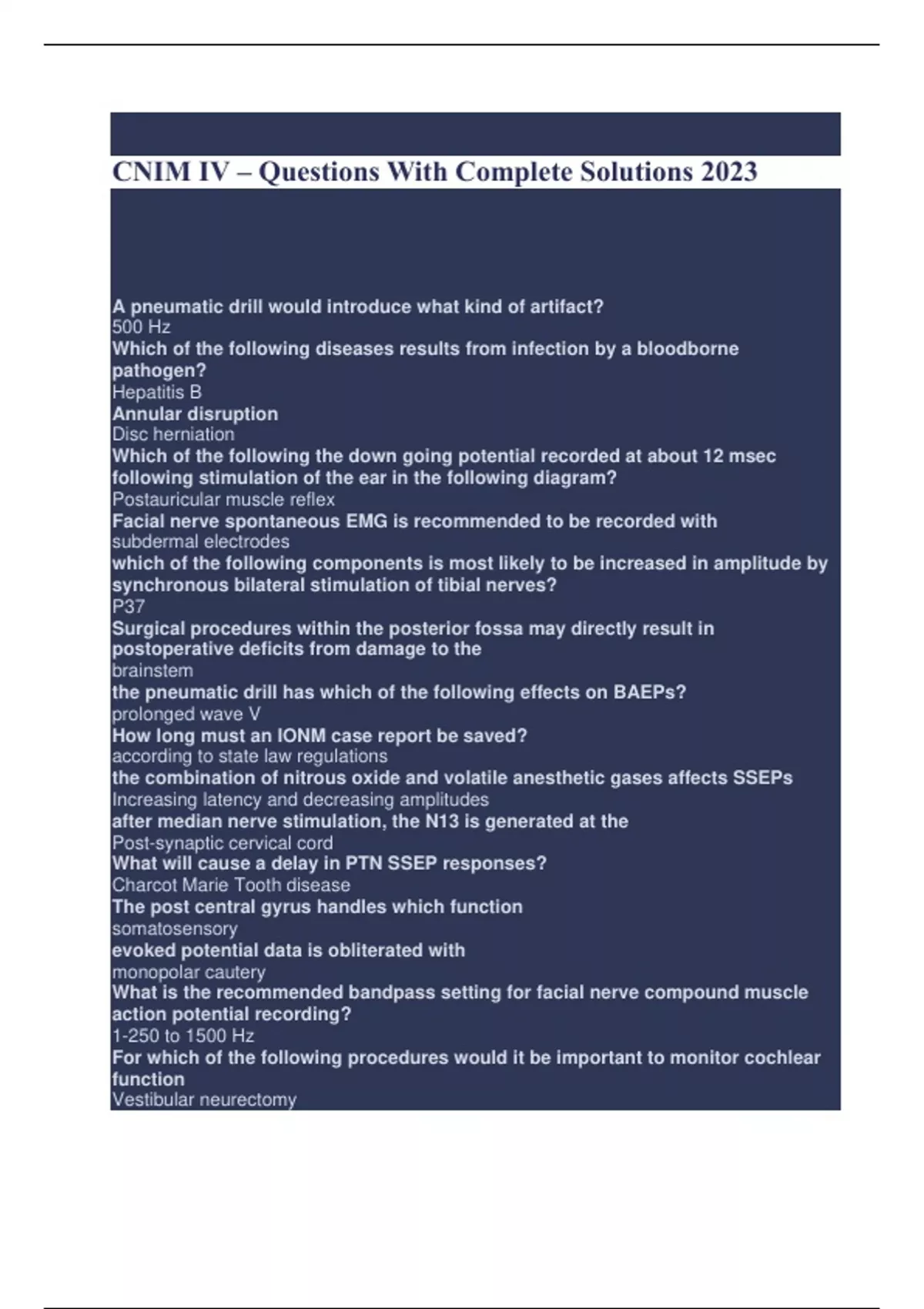 CNIM IV – Questions With Complete Solutions 2023

A pneumatic drill would introduce what kind of artifact?
500 Hz
Which of the following diseases results from infection by a bloodborne pathogen?
Hepatitis B
Annular disruption
Disc herniation
Which of the following the down going potential recorded at about 12 msec following stimulation of the ear in the following diagram?
Postauricular muscle reflex
Facial nerve spontaneous EMG is recommended to be recorded with
subdermal electrodes
which of the following components is most likely to be increased in amplitude by synchronous bilateral stimulation of tibial nerves?
P37
Surgical procedures within the posterior fossa may directly result in postoperative deficits from damage to the
brainstem
the pneumatic drill has which of the following effects on BAEPs?
prolonged wave V
How long must an IONM case report be saved?
according to state law regulations
the combination of nitrous oxide and volatile anesthetic gases affects SSEPs
Increasing latency and decreasing amplitudes
after median nerve stimulation, the N13 is generated at the
Post-synaptic cervical cord
What will cause a delay in PTN SSEP responses?
Charcot Marie Tooth disease
The post central gyrus handles which function
somatosensory
evoked potential data is obliterated with
monopolar cautery
What is the recommended bandpass setting for facial nerve compound muscle action potential recording?
1-250 to 1500 Hz
For which of the following procedures would it be important to monitor cochlear function
Vestibular neurectomy